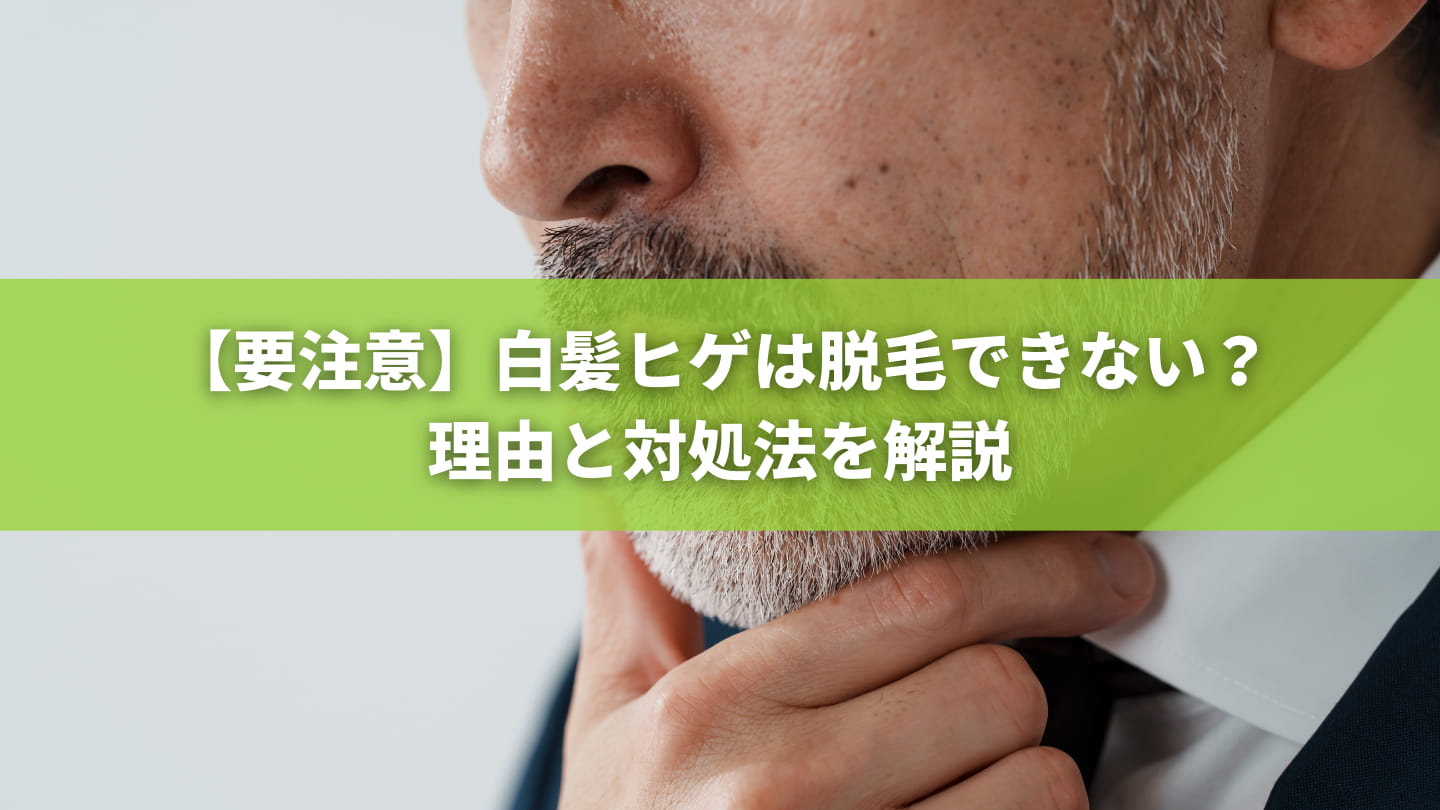 【要注意】白髪ヒゲは脱毛できない？
理由と対処法を解説